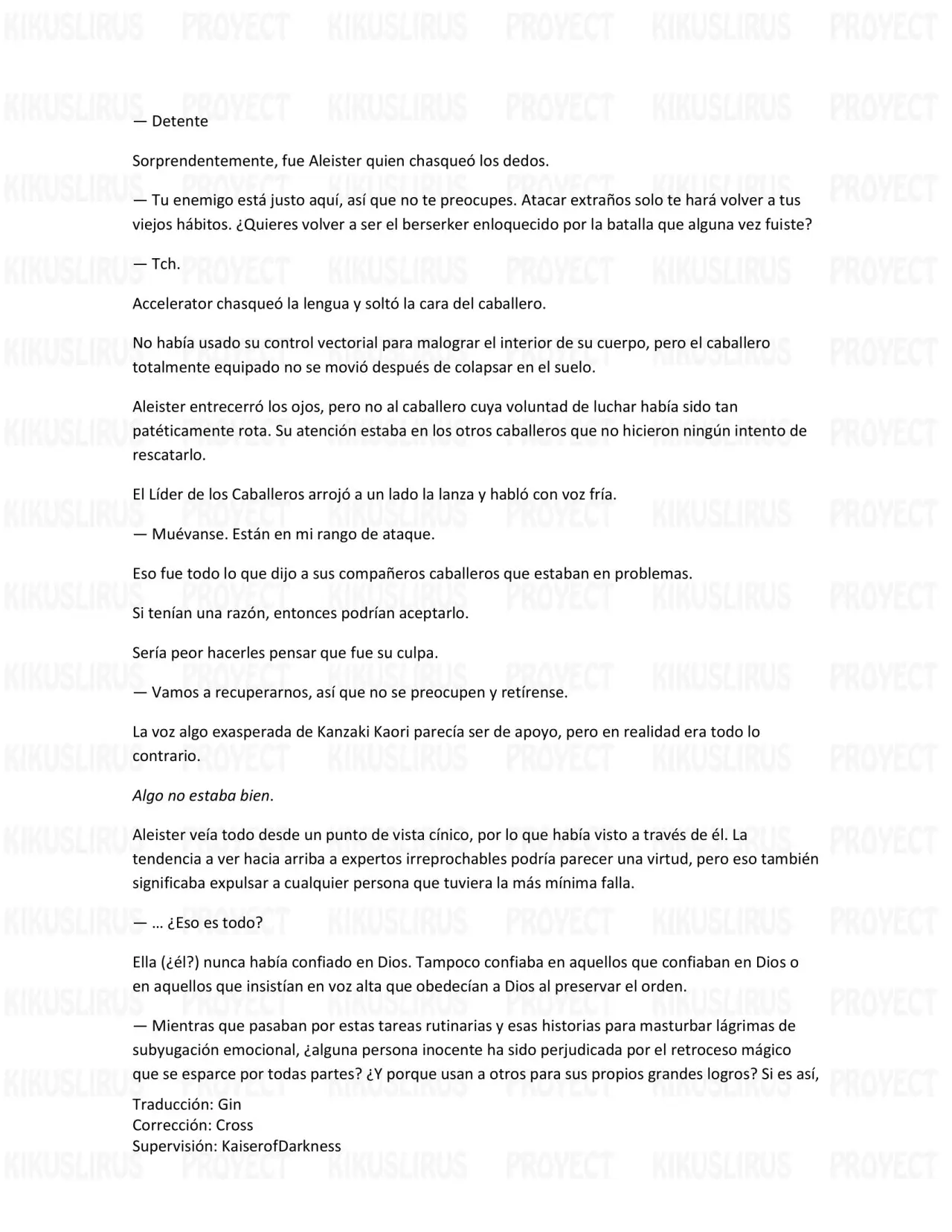 — Detente

Sorprendentemente, fue Aleister quien chasqueó los dedos.

— Tu enemigo está justo aquí, así que no te preocupes. Atacar extraños solo te hará volver a tus viejos hábitos. ¿Quieres volver a ser el berserker enloquecido por la batalla que alguna vez fuiste?

— Tch.

Accelerator chasqueó la lengua y soltó la cara del caballero.

No había usado su control vectorial para malograr el interior de su cuerpo, pero el caballero totalmente equipado no se movió después de colapsar en el suelo.

Aleister entrecerró los ojos, pero no al caballero cuya voluntad de luchar había sido tan patéticamente rota. Su atención estaba en los otros caballeros que no hicieron ningún intento de rescatarlo.

El Líder de los Caballeros arrojó a un lado la lanza y habló con voz fría.

— Muévanse. Están en mi rango de ataque.

Eso fue todo lo que dijo a sus compañeros caballeros que estaban en problemas.

Si tenían una razón, entonces podrían aceptarlo.

Sería peor hacerles pensar que fue su culpa.

— Vamos a recuperarnos, así que no se preocupen y retírense.

La voz algo exasperada de Kanzaki Kaori parecía ser de apoyo, pero en realidad era todo lo contrario.

Algo no estaba bien.

Aleister veía todo desde un punto de vista cínico, por lo que había visto a través de él. La tendencia a ver hacia arriba a expertos irreprochables podría parecer una virtud, pero eso también significaba expulsar a cualquier persona que tuviera la más mínima falla.

— … ¿Eso es todo?

Ella (¿él?) nunca había confiado en Dios. Tampoco confiaba en aquellos que confiaban en Dios o en aquellos que insistían en voz alta que obedecían a Dios al preservar el orden.

— Mientras que pasaban por estas tareas rutinarias y esas historias para masturbar lágrimas de subyugación emocional, ¿alguna persona inocente ha sido perjudicada por el retroceso mágico que se esparce por todas partes? ¿Y porque usan a otros para sus propios grandes logros? Si es así,

Traducción: Gin
Corrección: Cross
Supervisión: KaiserofDarkness

KIKUSLIRUS PROYECT